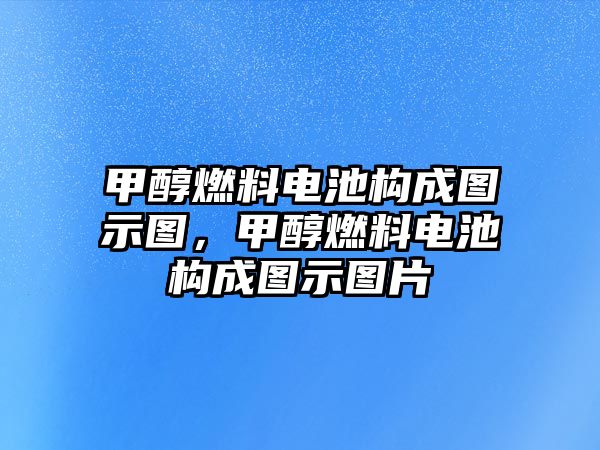 甲醇燃料电池构成图示图，甲醇燃料电池构成图示图片